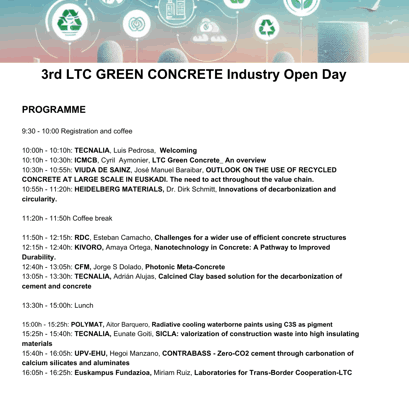 3rd LTC GREEN CONCRETE Industry Open Day

PROGRAMME

9:30 - 10:00 Registration and coffee

10:00h - 10:10h: TECNALIA, Luis Pedrosa, Welcoming
10:10h - 10:30h: ICMCB, Cyril Aymonier, LTC Green Concrete_ An overview
10:30h - 10:55h: VIUDA DE SAINZ, José Manuel Baraibar, OUTLOOK ON THE USE OF RECYCLED CONCRETE AT LARGE SCALE IN EUSKADI. The need to act throughout the value chain.
10:55h - 11:20h: HEIDELBERG MATERIALS, Dr. Dirk Schmitt, Innovations of decarbonization and circularity.

11:20h - 11:50h Coffee break

11:50h - 12:15h: RDC, Esteban Camacho, Challenges for a wider use of efficient concrete structures
12:15h - 12:40h: KIVORO, Amaya Ortega, Nanotechnology in Concrete: A Pathway to Improved Durability.
12:40h - 13:05h: CFM, Jorge S Dolado, Photonic Meta-Concrete
13:05h - 13:30h: TECNALIA, Adrián Alujas, Calcined Clay based solution for the decarbonization of cement and concrete

13:30h - 15:00h: Lunch

15:00h - 15:25h: POLYMAT, Aitor Barquero, Radiative cooling waterborne paints using C3S as pigment
15:25h - 15:40h: TECNALIA, Eunate Goiti, SICLA: valorization of construction waste into high insulating materials
15:40h - 16:05h: UPV-EHU, Hegoi Manzano, CONTRABASS - Zero-CO2 cement through carbonation of calcium silicates and aluminates
16:05h - 16:25h: Euskampus Fundazioa, Miriam Ruiz, Laboratories for Trans-Border Cooperation-LTC